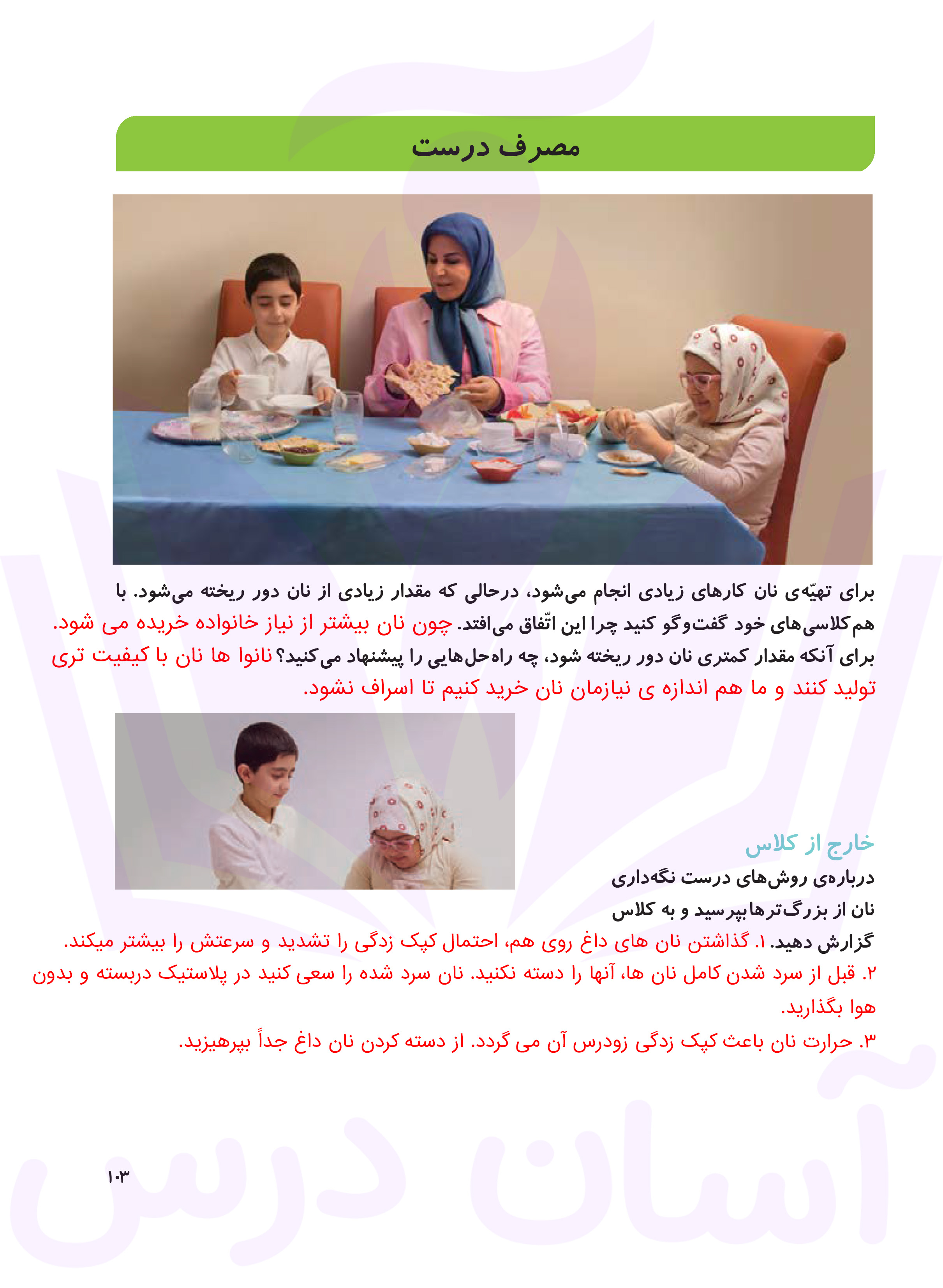 مصرف درست

برای تهیّه‌ی نان کارهای زیادی انجام می‌شود، درحالی که مقدار زیادی از نان دور ریخته می‌شود. با هم‌کلاسی‌های خود گفت‌وگو کنید چرا این اتّفاق می‌افتد. چون نان بیشتر از نیاز خانواده خریده می شود. برای آنکه مقدار کمتری نان دور ریخته شود، چه راه‌حل‌هایی را پیشنهاد می‌کنید؟ نانوا ها نان با کیفیت تری تولید کنند و ما هم اندازه ی نیازمان نان خرید کنیم تا اسراف نشود.

خارج از کلاس
درباره‌ی روش‌های درست نگه‌داری نان از بزرگ‌ترهابپرسید و به کلاس گزارش دهید. ۱. گذاشتن نان های داغ روی هم، احتمال کپک زدگی را تشدید و سرعتش را بیشتر میکند.
۲. قبل از سرد شدن کامل نان ها، آنها را دسته نکنید. نان سرد شده را سعی کنید در پلاستیک دربسته و بدون هوا بگذارید.
۳. حرارت نان باعث کپک زدگی زودرس آن می گردد. از دسته کردن نان داغ جداً بپرهیزید.

۱۰۳

آسان درس